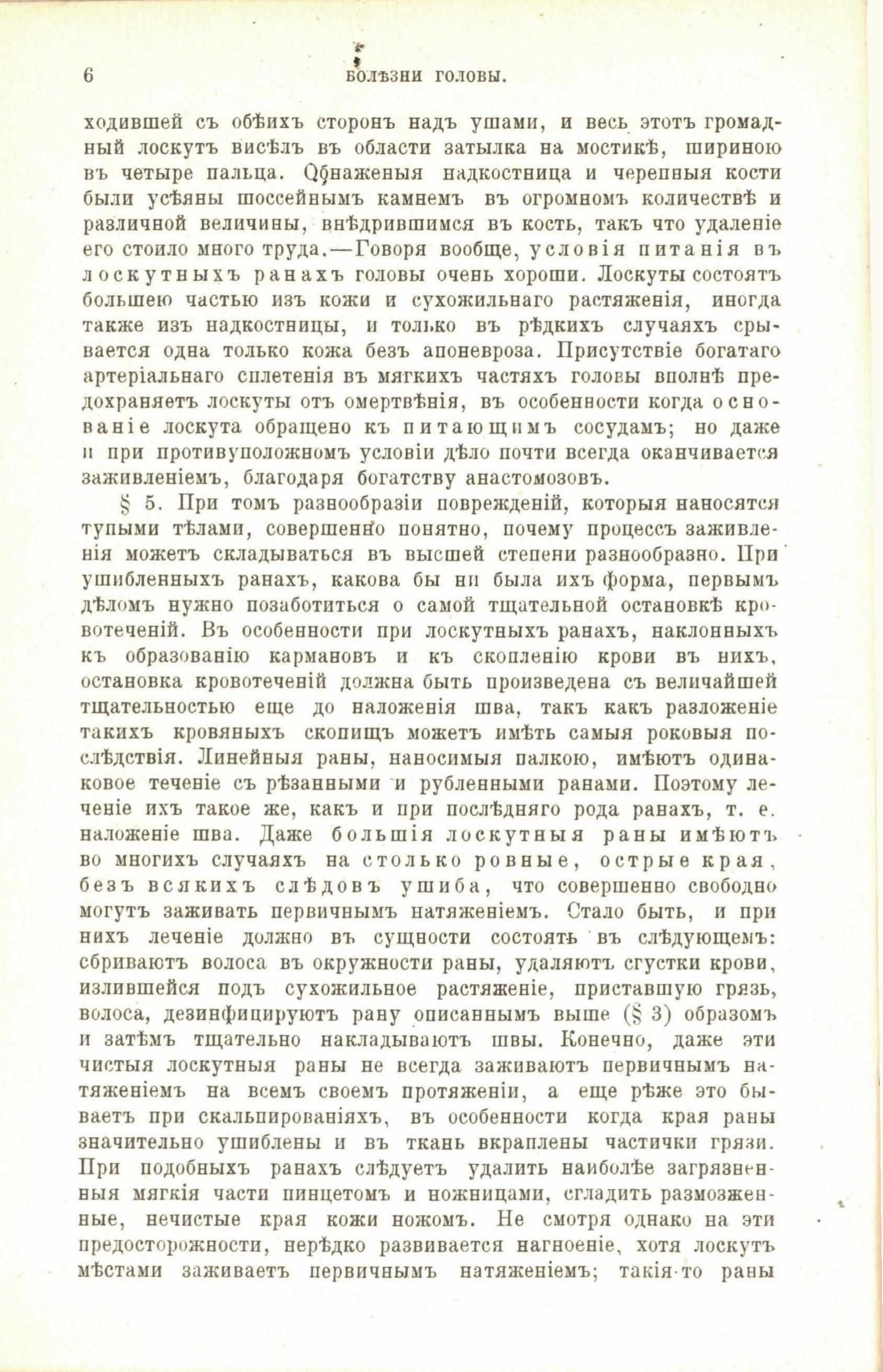 6 БОЛѢЗНИ ГОЛОВЫ.

ходившей съ обѣихъ сторонъ надъ ушами, и весь этотъ громадный лоскутъ висѣлъ въ области затылка на мостикѣ, шириною въ четыре пальца. Обнаженыя надкостница и черепныя кости были усѣяны шоссейнымъ камнемъ въ огромномъ количествѣ и различной величины, внѣдрившимся въ кость, такъ что удаленіе его стоило много труда.—Говоря вообще, условія питанія въ лоскутныхъ ранахъ головы очень хороши. Лоскуты состоятъ большею частью изъ кожи и сухожильнаго растяженія, иногда также изъ надкостницы, и только въ рѣдкихъ случаяхъ срывается одна только кожа безъ апоневроза. Присутствіе богатаго артеріальнаго сплетенія въ мягкихъ частяхъ головы вполнѣ предохраняетъ лоскуты отъ омертвѣнія, въ особенности когда основаніе лоскута обращено къ питающимъ сосудамъ; но даже и при противуположномъ условіи дѣло почти всегда оканчивается заживленіемъ, благодаря богатству анастомозовъ.

§ 5. При томъ разнообразіи поврежденій, которыя наносятся тупыми тѣлами, совершенно понятно, почему процессъ заживленія можетъ складываться въ высшей степени разнообразно. При ушибленныхъ ранахъ, какова бы ни была ихъ форма, первымъ дѣломъ нужно позаботиться о самой тщательной остановкѣ кровотеченій. Въ особенности при лоскутныхъ ранахъ, наклонныхъ къ образованію кармановъ и къ скопленію крови въ нихъ, остановка кровотеченій должна быть произведена съ величайшей тщательностью еще до наложенія шва, такъ какъ разложеніе такихъ кровяныхъ скопищъ можетъ имѣть самыя роковыя послѣдствія. Линейныя раны, наносимыя палкою, имѣютъ одинаковое теченіе съ рѣзанными и рубленными ранами. Поэтому леченіе ихъ такое же, какъ и при послѣдняго рода ранахъ, т. е. наложеніе шва. Даже большія лоскутныя раны имѣютъ во многихъ случаяхъ на столько ровные, острые края, безъ всякихъ слѣдовъ ушиба, что совершенно свободно могутъ заживать первичнымъ натяженіемъ. Стало быть, и при нихъ леченіе должно въ сущности состоять въ слѣдующемъ: сбриваютъ волоса въ окружности раны, удаляютъ сгустки крови, излившейся подъ сухожильное растяженіе, приставшую грязь, волоса, дезинфицируютъ рану описаннымъ выше (§ 3) образомъ и затѣмъ тщательно накладываютъ швы. Конечно, даже эти чистыя лоскутныя раны не всегда заживаютъ первичнымъ натяженіемъ на всемъ своемъ протяженіи, а еще рѣже это бываетъ при скальпированіяхъ, въ особенности когда края раны значительно ушиблены и въ ткань вкраплены частички грязи. При подобныхъ ранахъ слѣдуетъ удалить наиболѣе загрязненныя мягкія части пинцетомъ и ножницами, сгладить размозженные, нечистые края кожи ножомъ. Не смотря однако на эти предосторожности, нерѣдко развивается нагноеніе, хотя лоскутъ мѣстами заживаетъ первичнымъ натяженіемъ; такія-то раны